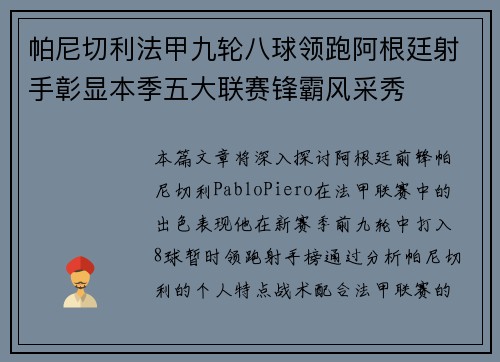 帕尼切利法甲九轮八球领跑阿根廷射手彰显本季五大联赛锋霸风采秀

本篇文章将深入探讨阿根廷前锋帕尼切利PabloPiero在法甲联赛中的出色表现他在新赛季前九轮中打入8球暂时领跑射手榜通过分析帕尼切利的个人特点战术配合法甲联赛的